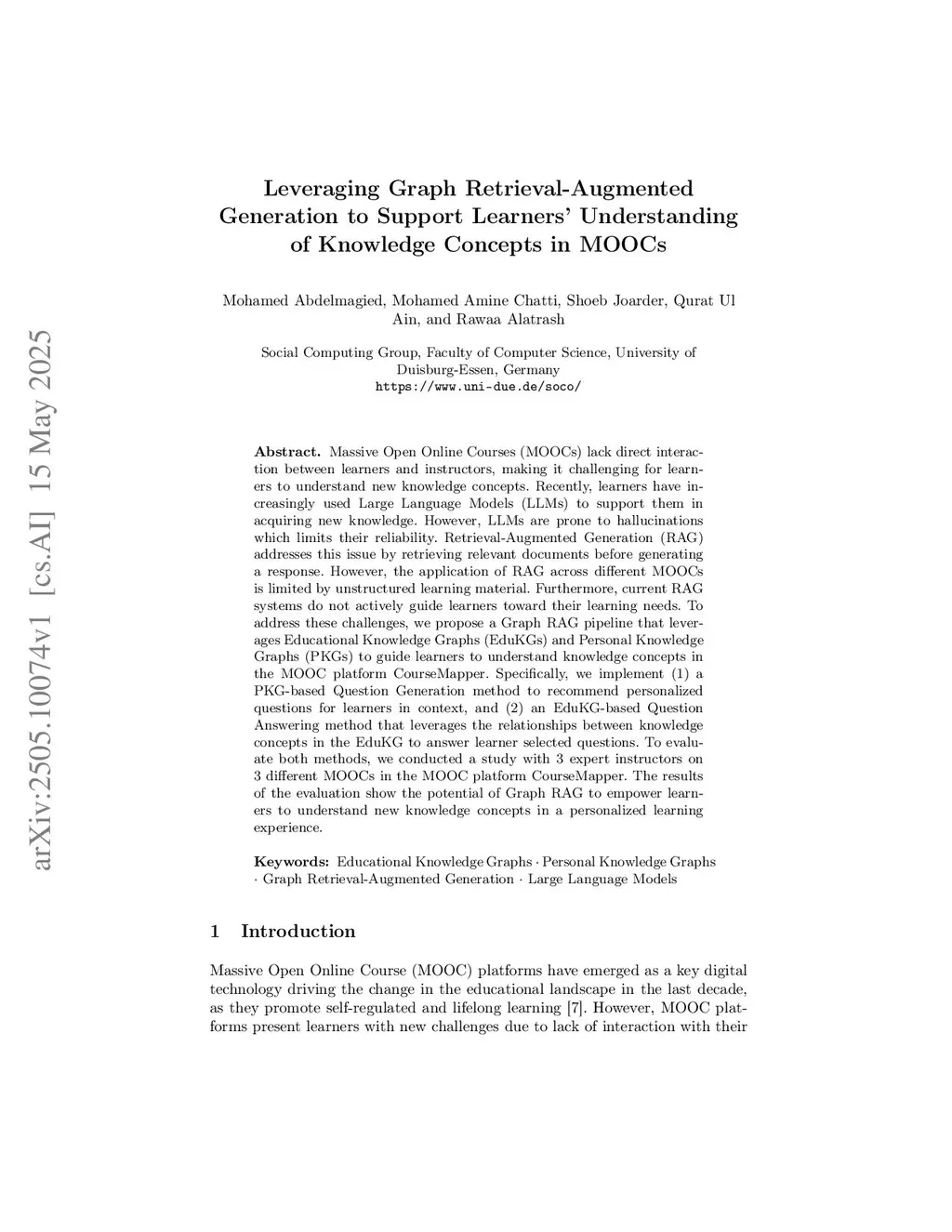 arXiv:2505.10074v1 [cs.AI] 15 May 2025

Leveraging Graph Retrieval-Augmented Generation to Support Learners' Understanding of Knowledge Concepts in MOOCs

Mohamed Abdelmagied, Mohamed Amine Chatti, Shoeb Joarder, Qurat Ul Ain, and Rawaa Alatrash

Social Computing Group, Faculty of Computer Science, University of Duisburg-Essen, Germany
https://www.uni-due.de/soco/

Abstract. Massive Open Online Courses (MOOCs) lack direct interaction between learners and instructors, making it challenging for learners to understand new knowledge concepts. Recently, learners have increasingly used Large Language Models (LLMs) to support them in acquiring new knowledge. However, LLMs are prone to hallucinations which limits their reliability. Retrieval-Augmented Generation (RAG) addresses this issue by retrieving relevant documents before generating a response. However, the application of RAG across different MOOCs is limited by unstructured learning material. Furthermore, current RAG systems do not actively guide learners toward their learning needs. To address these challenges, we propose a Graph RAG pipeline that leverages Educational Knowledge Graphs (EduKGs) and Personal Knowledge Graphs (PKGs) to guide learners to understand knowledge concepts in the MOOC platform CourseMapper. Specifically, we implement (1) a PKG-based Question Generation method to recommend personalized questions for learners in context, and (2) an EduKG-based Question Answering method that leverages the relationships between knowledge concepts in the EduKG to answer learner selected questions. To evaluate both methods, we conducted a study with 3 expert instructors on 3 different MOOCs in the MOOC platform CourseMapper. The results of the evaluation show the potential of Graph RAG to empower learners to understand new knowledge concepts in a personalized learning experience.

Keywords: Educational Knowledge Graphs · Personal Knowledge Graphs · Graph Retrieval-Augmented Generation · Large Language Models

1 Introduction

Massive Open Online Course (MOOC) platforms have emerged as a key digital technology driving the change in the educational landscape in the last decade, as they promote self-regulated and lifelong learning [7]. However, MOOC platforms present learners with new challenges due to lack of interaction with their